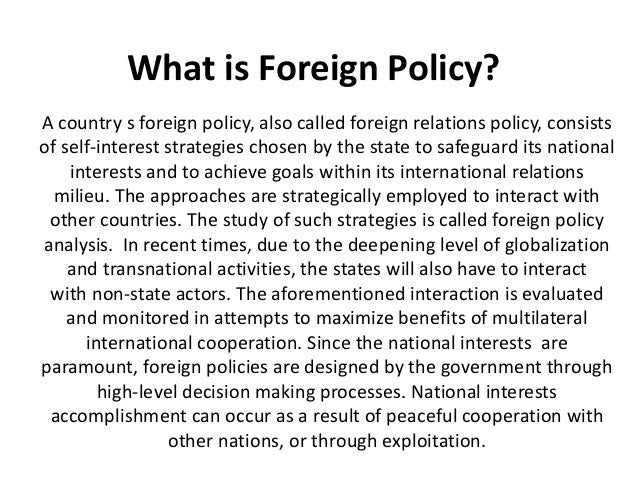 What is Foreign Policy?

A country s foreign policy, also called foreign relations policy, consists of self-interest strategies chosen by the state to safeguard its national interests and to achieve goals within its international relations milieu. The approaches are strategically employed to interact with other countries. The study of such strategies is called foreign policy analysis. In recent times, due to the deepening level of globalization and transnational activities, the states will also have to interact with non-state actors. The aforementioned interaction is evaluated and monitored in attempts to maximize benefits of multilateral international cooperation. Since the national interests are paramount, foreign policies are designed by the government through high-level decision making processes. National interests accomplishment can occur as a result of peaceful cooperation with other nations, or through exploitation.